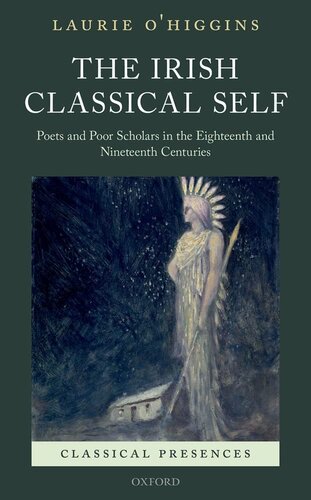 LAURIE O'HIGGINS

THE IRISH CLASSICAL SELF

Poets and Poor Scholars in the Eighteenth and Nineteenth Centuries

CLASSICAL PRESENCES

OXFORD